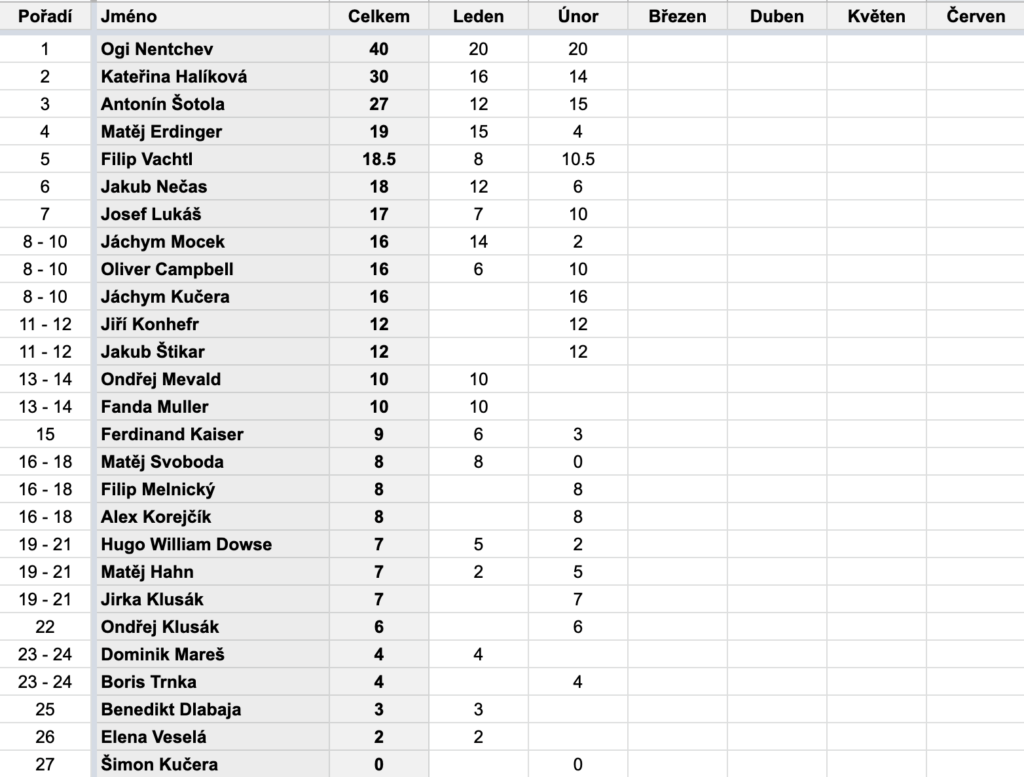 | Pořadí | Jméno | Celkem | Leden | Únor | Březen | Duben | Květen | Červen |
|---|---|---|---|---|---|---|---|---|
| 1 | Ogi Nentchev | 40 | 20 | 20 | | | | |
| 2 | Kateřina Halíková | 30 | 16 | 14 | | | | |
| 3 | Antonín Šotola | 27 | 12 | 15 | | | | |
| 4 | Matěj Erdinger | 19 | 15 | 4 | | | | |
| 5 | Filip Vachtl | 18.5 | 8 | 10.5 | | | | |
| 6 | Jakub Nečas | 18 | 12 | 6 | | | | |
| 7 | Josef Lukáš | 17 | 7 | 10 | | | | |
| 8 - 10 | Jáchym Mocek | 16 | 14 | 2 | | | | |
| 8 - 10 | Oliver Campbell | 16 | 6 | 10 | | | | |
| 8 - 10 | Jáchym Kučera | 16 | | 16 | | | | |
| 11 - 12 | Jiří Konhefr | 12 | | 12 | | | | |
| 11 - 12 | Jakub Štikar | 12 | | 12 | | | | |
| 13 - 14 | Ondřej Mevald | 10 | 10 | | | | | |
| 13 - 14 | Fanda Muller | 10 | 10 | | | | | |
| 15 | Ferdinand Kaiser | 9 | 6 | 3 | | | | |
| 16 - 18 | Matěj Svoboda | 8 | 8 | 0 | | | | |
| 16 - 18 | Filip Melnický | 8 | | 8 | | | | |
| 16 - 18 | Alex Korejčík | 8 | | 8 | | | | |
| 19 - 21 | Hugo William Dowse | 7 | 5 | 2 | | | | |
| 19 - 21 | Matěj Hahn | 7 | 2 | 5 | | | | |
| 19 - 21 | Jirka Klusák | 7 | | 7 | | | | |
| 22 | Ondřej Klusák | 6 | | 6 | | | | |
| 23 - 24 | Dominik Mareš | 4 | 4 | | | | | |
| 23 - 24 | Boris Trnka | 4 | | 4 | | | | |
| 25 | Benedikt Dlabaja | 3 | 3 | | | | | |
| 26 | Elena Veselá | 2 | 2 | | | | | |
| 27 | Šimon Kučera | 0 | | 0 | | | | |